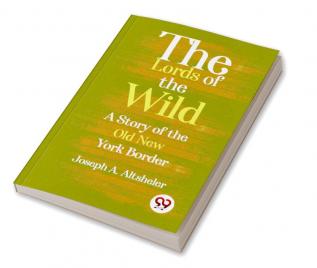 The
Lords of
the
Wild

A Story of the
Old New
York Border

Joseph A. Altsheler